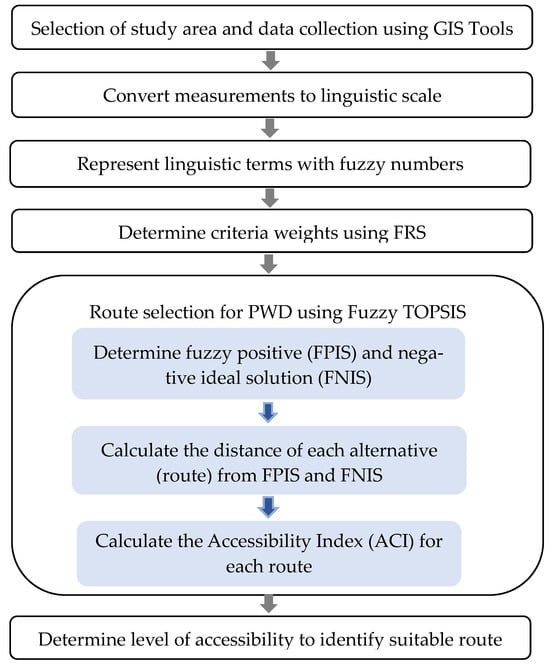 Selection of study area and data collection using GIS Tools

Convert measurements to linguistic scale

Represent linguistic terms with fuzzy numbers

Determine criteria weights using FRS

Route selection for PWD using Fuzzy TOPSIS

Determine fuzzy positive (FPIS) and negative ideal solution (FNIS)

Calculate the distance of each alternative (route) from FPIS and FNIS

Calculate the Accessibility Index (ACI) for each route

Determine level of accessibility to identify suitable route